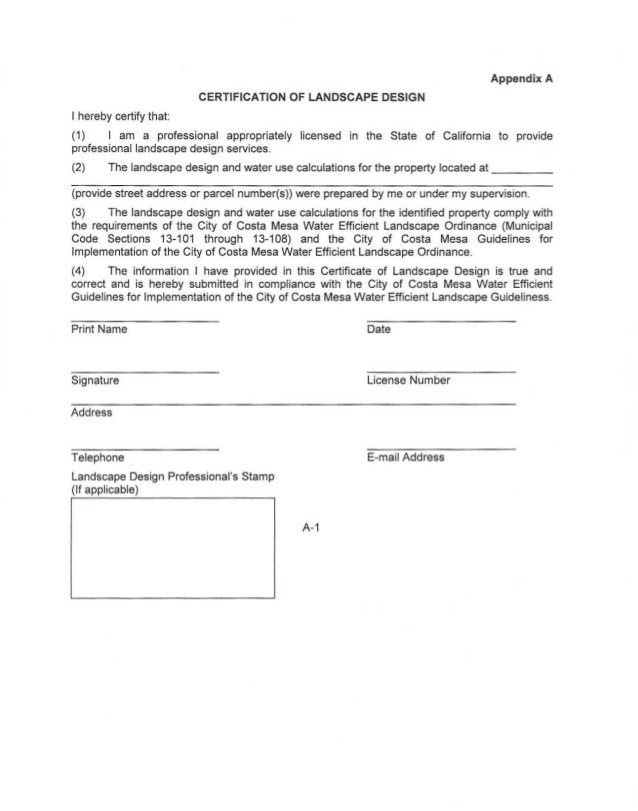 Appendix A

CERTIFICATION OF LANDSCAPE DESIGN

I hereby certify that:

(1) I am a professional appropriately licensed in the State of California to provide professional landscape design services.

(2) The landscape design and water use calculations for the property located at __________

(provide street address or parcel number(s)) were prepared by me or under my supervision.

(3) The landscape design and water use calculations for the identified property comply with the requirements of the City of Costa Mesa Water Efficient Landscape Ordinance (Municipal Code Sections 13-101 through 13-108) and the City of Costa Mesa Guidelines for Implementation of the City of Costa Mesa Water Efficient Landscape Ordinance.

(4) The information I have provided in this Certificate of Landscape Design is true and correct and is hereby submitted in compliance with the City of Costa Mesa Water Efficient Guidelines for Implementation of the City of Costa Mesa Water Efficient Landscape Guideliness.

Print Name

Date

Signature

License Number

Address

Telephone

E-mail Address

Landscape Design Professional's Stamp
(If applicable)

A-1